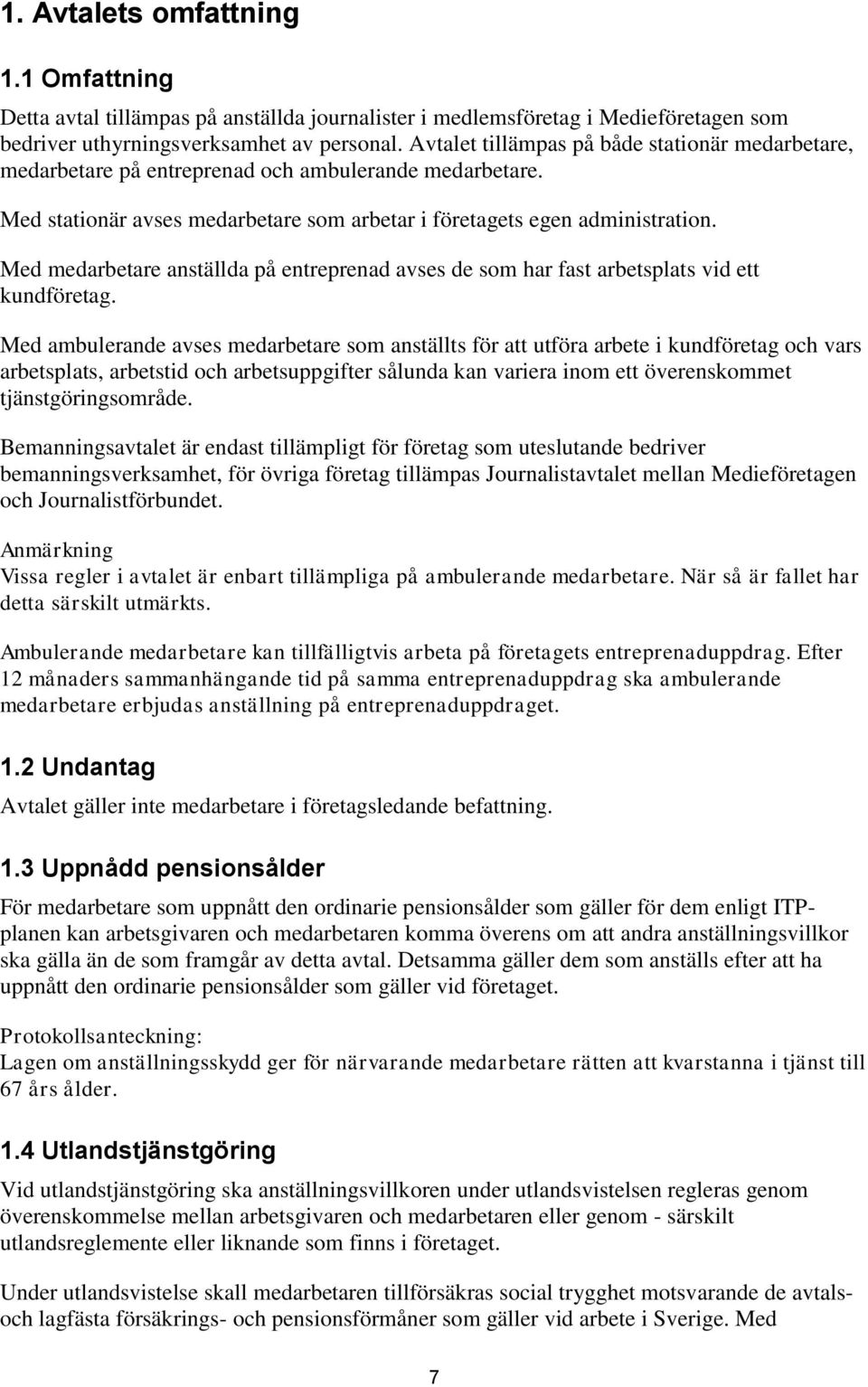 1. Avtalets omfattning

1.1 Omfattning

Detta avtal tillämpas på anställda journalister i medlemsföretag i Medieföretagen som bedriver uthyrningsverksamhet av personal. Avtalet tillämpas på både stationär medarbetare, medarbetare på entreprenad och ambulerande medarbetare.

Med stationär avses medarbetare som arbetar i företagets egen administration.

Med medarbetare anställda på entreprenad avses de som har fast arbetsplats vid ett kundföretag.

Med ambulerande avses medarbetare som anställts för att utföra arbete i kundföretag och vars arbetsplats, arbetstid och arbetsuppgifter sålunda kan variera inom ett överenskommet tjänstgöringsområde.

Bemanningsavtalet är endast tillämpligt för företag som uteslutande bedriver bemanningsverksamhet, för övriga företag tillämpas Journalistavtalet mellan Medieföretagen och Journalistförbundet.

Anmärkning
Vissa regler i avtalet är enbart tillämpliga på ambulerande medarbetare. När så är fallet har detta särskilt utmärkts.

Ambulerande medarbetare kan tillfälligtvis arbeta på företagets entreprenaduppdrag. Efter 12 månaders sammanhängande tid på samma entreprenaduppdrag ska ambulerande medarbetare erbjudas anställning på entreprenaduppdraget.

1.2 Undantag

Avtalet gäller inte medarbetare i företagsledande befattning.

1.3 Uppnådd pensionsålder

För medarbetare som uppnått den ordinarie pensionsålder som gäller för dem enligt ITP-planen kan arbetsgivaren och medarbetaren komma överens om att andra anställningsvillkor ska gälla än de som framgår av detta avtal. Detsamma gäller dem som anställs efter att ha uppnått den ordinarie pensionsålder som gäller vid företaget.

Protokollsanteckning:
Lagen om anställningsskydd ger för närvarande medarbetare rätten att kvarstanna i tjänst till 67 års ålder.

1.4 Utlandstjänstgöring

Vid utlandstjänstgöring ska anställningsvillkoren under utlandsvistelsen regleras genom överenskommelse mellan arbetsgivaren och medarbetaren eller genom - särskilt utlandsreglemente eller liknande som finns i företaget.

Under utlandsvistelse skall medarbetaren tillförsäkras social trygghet motsvarande de avtals- och lagfästa försäkrings- och pensionsförmåner som gäller vid arbete i Sverige. Med

7